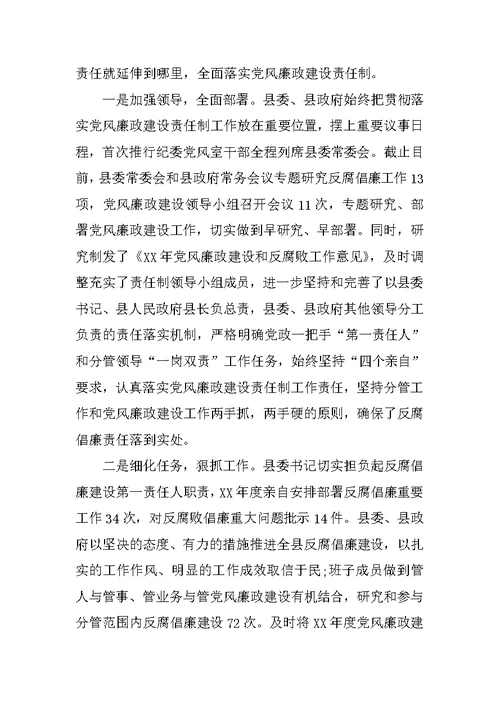 责任就延伸到哪里，全面落实党风廉政建设责任制。

一是加强领导，全面部署。县委、县政府始终把贯彻落实党风廉政建设责任制工作放在重要位置，摆上重要议事日程，首次推行纪委党风室干部全程列席县委常委会。截止目前，县委常委会和县政府常务会议专题研究反腐倡廉工作13项，党风廉政建设领导小组召开会议11次，专题研究、部署党风廉政建设工作，切实做到早研究、早部署。同时，研究制发了《XX年党风廉政建设和反腐败工作意见》，及时调整充实了责任制领导小组成员，进一步坚持和完善了以县委书记、县人民政府县长负总责，县委、县政府其他领导分工负责的责任落实机制，严格明确党政一把手“第一责任人”和分管领导“一岗双责”工作任务，始终坚持“四个亲自”要求，认真落实党风廉政建设责任制工作责任，坚持分管工作和党风廉政建设工作两手抓，两手硬的原则，确保了反腐倡廉责任落到实处。

二是细化任务，狠抓工作。县委书记切实担负起反腐倡廉建设第一责任人职责，XX年度亲自安排部署反腐倡廉重要工作34次，对反腐败倡廉重大问题批示14件。县委、县政府以坚决的态度、有力的措施推进全县反腐倡廉建设，以扎实的工作作风、明显的工作成效取信于民;班子成员做到管人与管事、管业务与管党风廉政建设有机结合，研究和参与分管范围内反腐倡廉建设72次。及时将XX年度党风廉政建